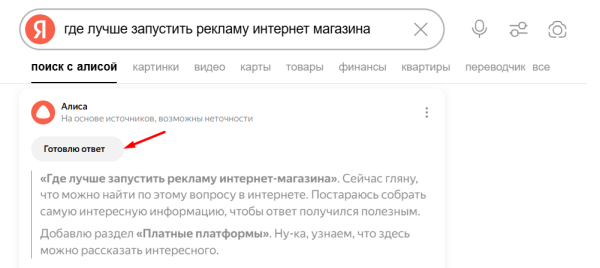 Я где лучше запустить рекламу интернет магазина

поиск с алисой картинки видео карты товары финансы квартиры переводчик все

Алиса
На основе источников, возможны неточности

Готовлю ответ

«Где лучше запустить рекламу интернет-магазина». Сейчас гляну, что можно найти по этому вопросу в интернете. Постараюсь собрать самую интересную информацию, чтобы ответ получился полезным.

Добавлю раздел «Платные платформы». Ну-ка, узнаем, что здесь можно рассказать интересного.